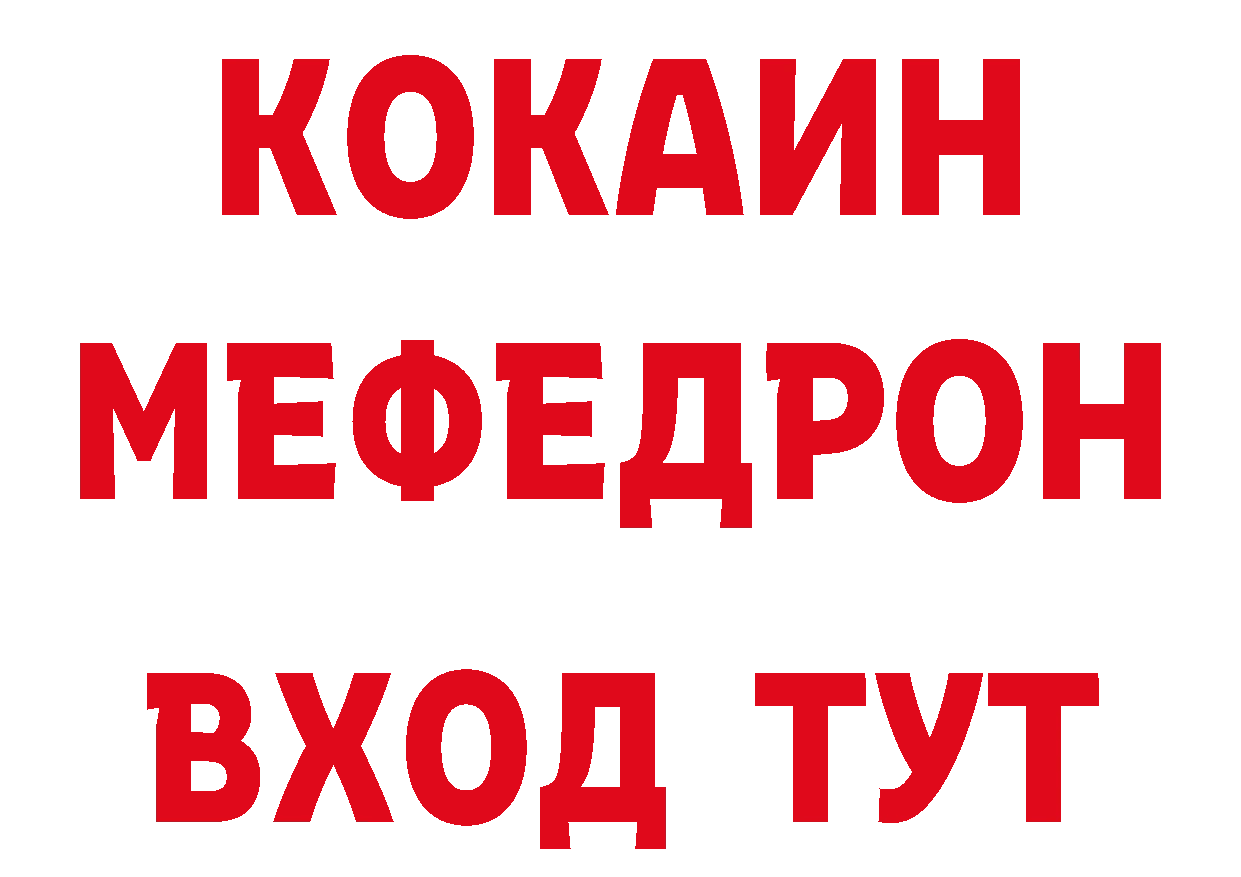 КОКАИН
МЕФЕДРОН
ВХОД ТУТ